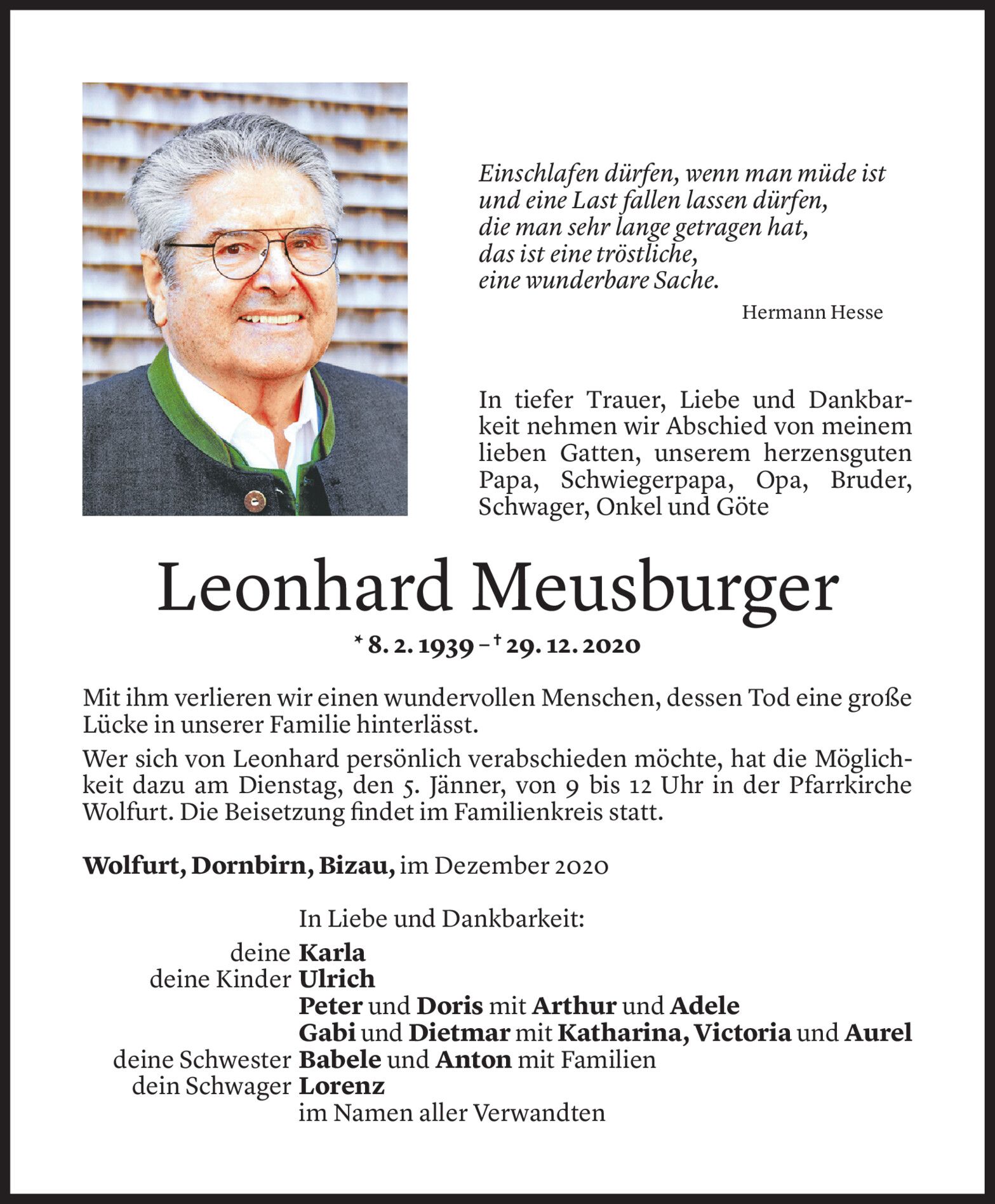 Einschlafen dürfen, wenn man müde ist
und eine Last fallen lassen dürfen,
die man sehr lange getragen hat,
das ist eine tröstliche,
eine wunderbare Sache.

Hermann Hesse

In tiefer Trauer, Liebe und Dankbarkeit nehmen wir Abschied von meinem lieben Gatten, unserem herzensguten Papa, Schwiegerpapa, Opa, Bruder, Schwager, Onkel und Göte

Leonhard Meusburger

* 8. 2. 1939 – † 29. 12. 2020

Mit ihm verlieren wir einen wundervollen Menschen, dessen Tod eine große Lücke in unserer Familie hinterlässt.
Wer sich von Leonhard persönlich verabschieden möchte, hat die Möglichkeit dazu am Dienstag, den 5. Jänner, von 9 bis 12 Uhr in der Pfarrkirche Wolfurt. Die Beisetzung findet im Familienkreis statt.

Wolfurt, Dornbirn, Bizau, im Dezember 2020

In Liebe und Dankbarkeit:
deine Karla
deine Kinder Ulrich
Peter und Doris mit Arthur und Adele
Gabi und Dietmar mit Katharina, Victoria und Aurel
deine Schwester Babele und Anton mit Familien
dein Schwager Lorenz
im Namen aller Verwandten